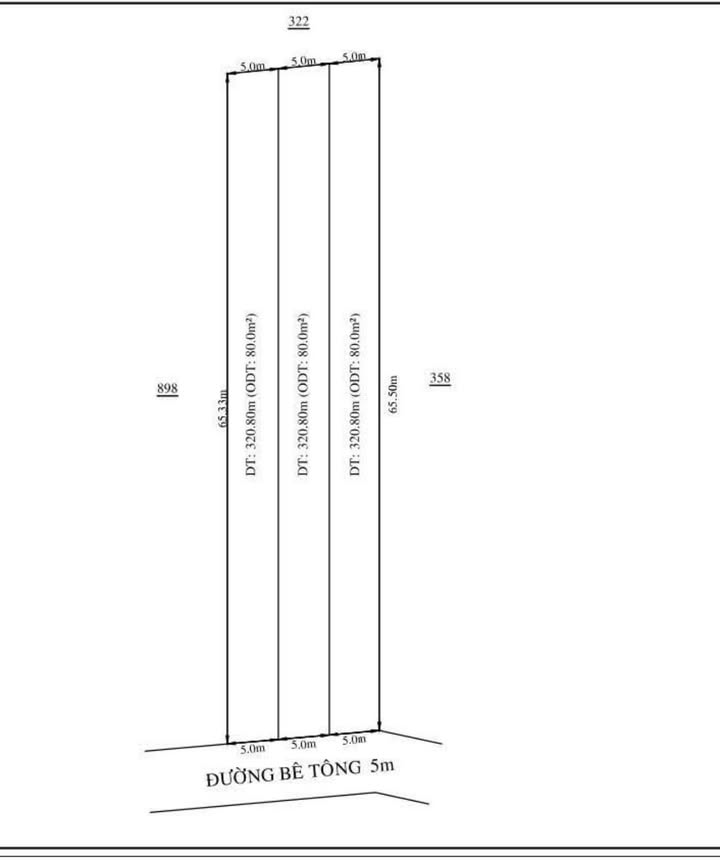 322

5.0m 5.0m 5.0m

898

65.33m

DT: 320.80m (ODT: 80.0m²)

DT: 320.80m (ODT: 80.0m²)

DT: 320.80m (ODT: 80.0m²)

65.50m

358

5.0m 5.0m 5.0m

ĐƯỜNG BÊ TÔNG 5m